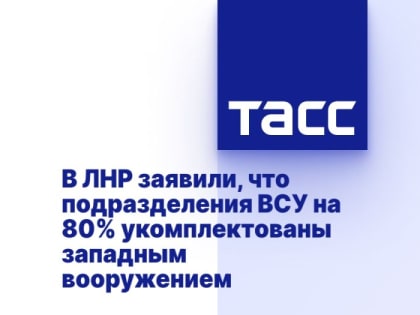 ТАСС

В ЛНР заявили, что подразделения ВСУ на 80% укомплектованы западным вооружением